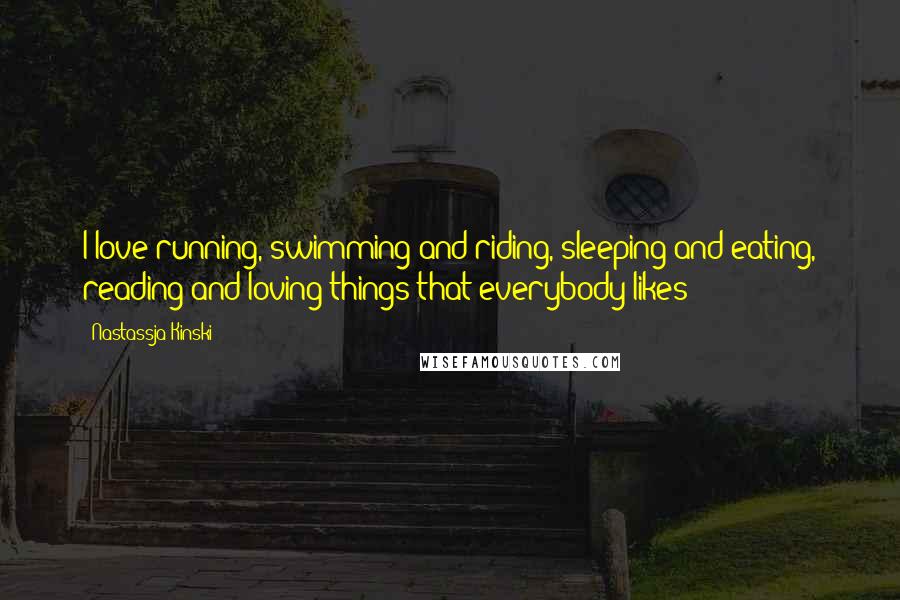 I love running, swimming and riding, sleeping and eating, reading and loving things that everybody likes

Nastassja Kinski

WISEFAMOUSQUOTES.COM